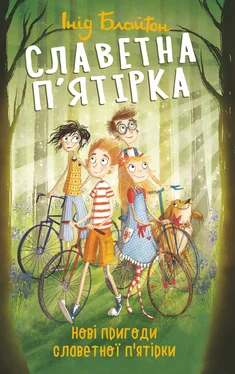 Інід Блайтон

СЛАВЕТНА П'ЯТІРКА

Нові пригоди славетної п'ятірки